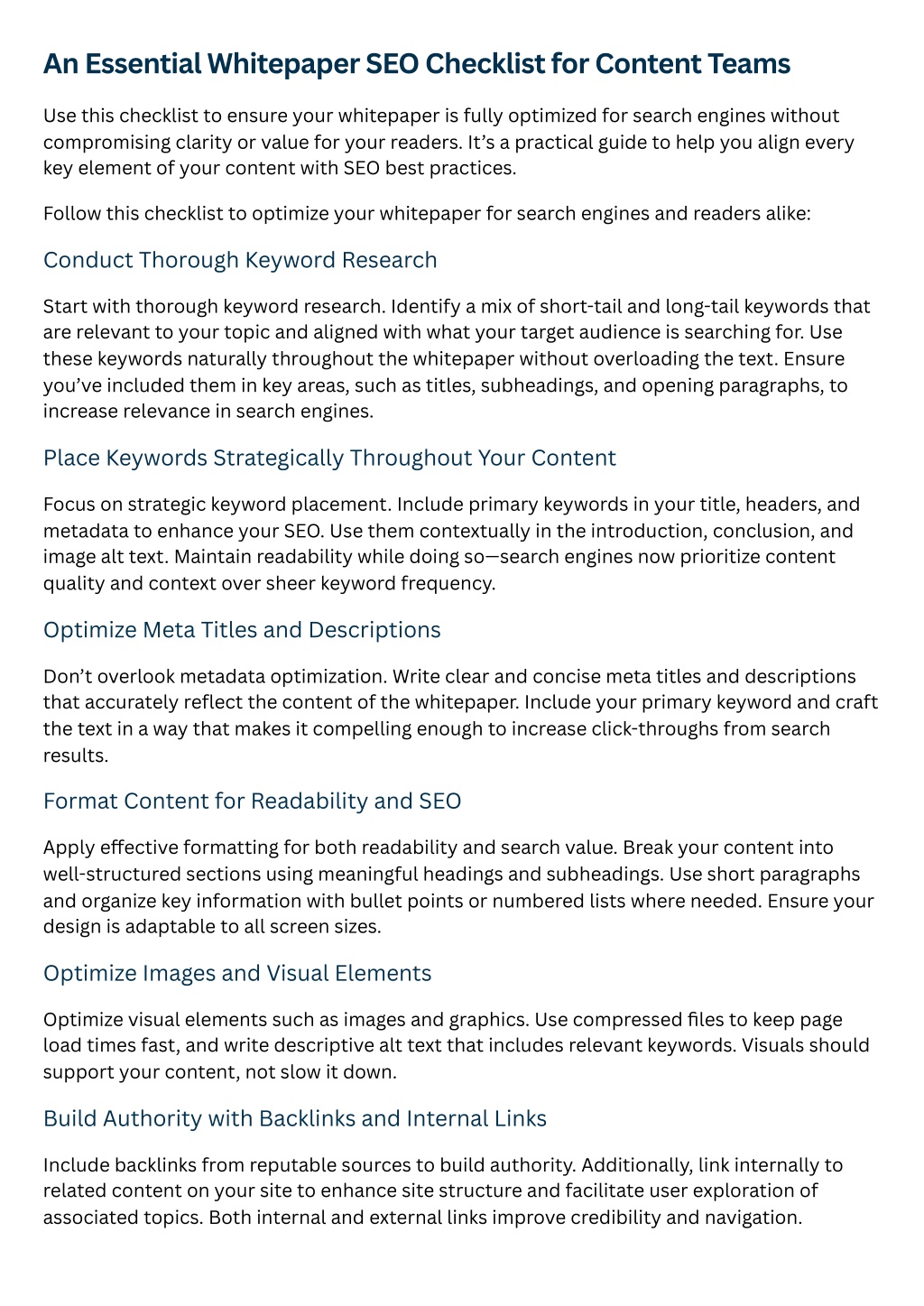 An Essential Whitepaper SEO Checklist for Content Teams

Use this checklist to ensure your whitepaper is fully optimized for search engines without compromising clarity or value for your readers. It's a practical guide to help you align every key element of your content with SEO best practices.

Follow this checklist to optimize your whitepaper for search engines and readers alike:

Conduct Thorough Keyword Research

Start with thorough keyword research. Identify a mix of short-tail and long-tail keywords that are relevant to your topic and aligned with what your target audience is searching for. Use these keywords naturally throughout the whitepaper without overloading the text. Ensure you've included them in key areas, such as titles, subheadings, and opening paragraphs, to increase relevance in search engines.

Place Keywords Strategically Throughout Your Content

Focus on strategic keyword placement. Include primary keywords in your title, headers, and metadata to enhance your SEO. Use them contextually in the introduction, conclusion, and image alt text. Maintain readability while doing so—search engines now prioritize content quality and context over sheer keyword frequency.

Optimize Meta Titles and Descriptions

Don't overlook metadata optimization. Write clear and concise meta titles and descriptions that accurately reflect the content of the whitepaper. Include your primary keyword and craft the text in a way that makes it compelling enough to increase click-throughs from search results.

Format Content for Readability and SEO

Apply effective formatting for both readability and search value. Break your content into well-structured sections using meaningful headings and subheadings. Use short paragraphs and organize key information with bullet points or numbered lists where needed. Ensure your design is adaptable to all screen sizes.

Optimize Images and Visual Elements

Optimize visual elements such as images and graphics. Use compressed files to keep page load times fast, and write descriptive alt text that includes relevant keywords. Visuals should support your content, not slow it down.

Build Authority with Backlinks and Internal Links

Include backlinks from reputable sources to build authority. Additionally, link internally to related content on your site to enhance site structure and facilitate user exploration of associated topics. Both internal and external links improve credibility and navigation.